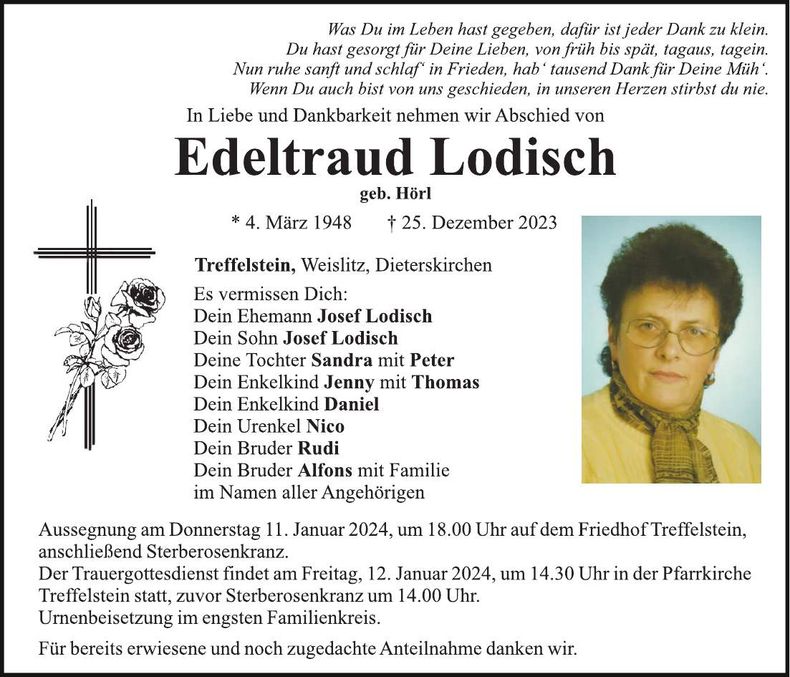 Was Du im Leben hast gegeben, dafür ist jeder Dank zu klein.
Du hast gesorgt für Deine Lieben, von früh bis spät, tagaus, tagein.
Nun ruhe sanft und schlaf' in Frieden, hab' tausend Dank für Deine Müh'.
Wenn Du auch bist von uns geschieden, in unseren Herzen stirbst du nie.

In Liebe und Dankbarkeit nehmen wir Abschied von

Edeltraud Lodisch

geb. Hörl

* 4. März 1948 † 25. Dezember 2023

Treffelstein, Weislitz, Dieterskirchen

Es vermissen Dich:
Dein Ehemann Josef Lodisch
Dein Sohn Josef Lodisch
Deine Tochter Sandra mit Peter
Dein Enkelkind Jenny mit Thomas
Dein Enkelkind Daniel
Dein Urenkel Nico
Dein Bruder Rudi
Dein Bruder Alfons mit Familie
im Namen aller Angehörigen

Aussegnung am Donnerstag 11. Januar 2024, um 18.00 Uhr auf dem Friedhof Treffelstein, anschließend Sterberosenkranz.
Der Trauergottesdienst findet am Freitag, 12. Januar 2024, um 14.30 Uhr in der Pfarrkirche Treffelstein statt, zuvor Sterberosenkranz um 14.00 Uhr.
Urnenbeisetzung im engsten Familienkreis.

Für bereits erwiesene und noch zugedachte Anteilnahme danken wir.